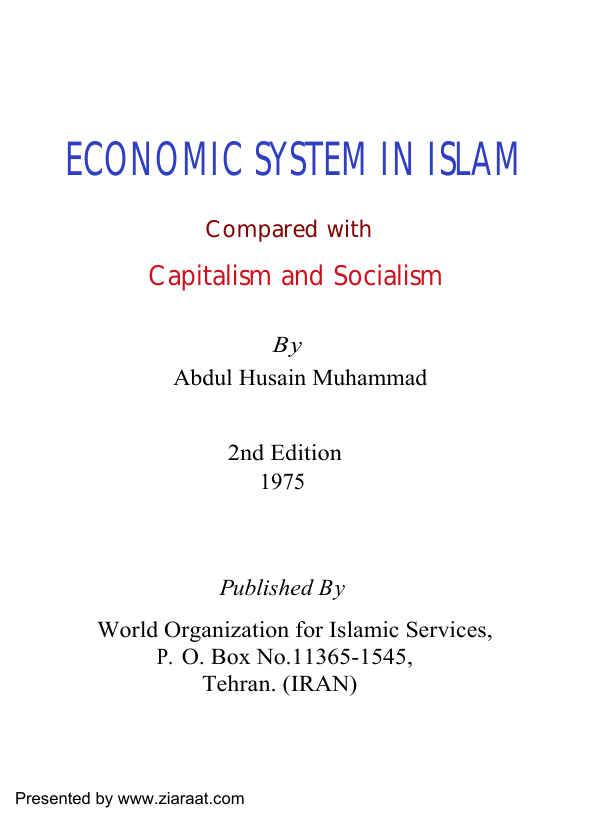 ECONOMIC SYSTEM IN ISLAM

Compared with

Capitalism and Socialism

By

Abdul Husain Muhammad

2nd Edition
1975

Published By

World Organization for Islamic Services,
P. O. Box No.11365-1545,
Tehran. (IRAN)

Presented by www.ziaraat.com